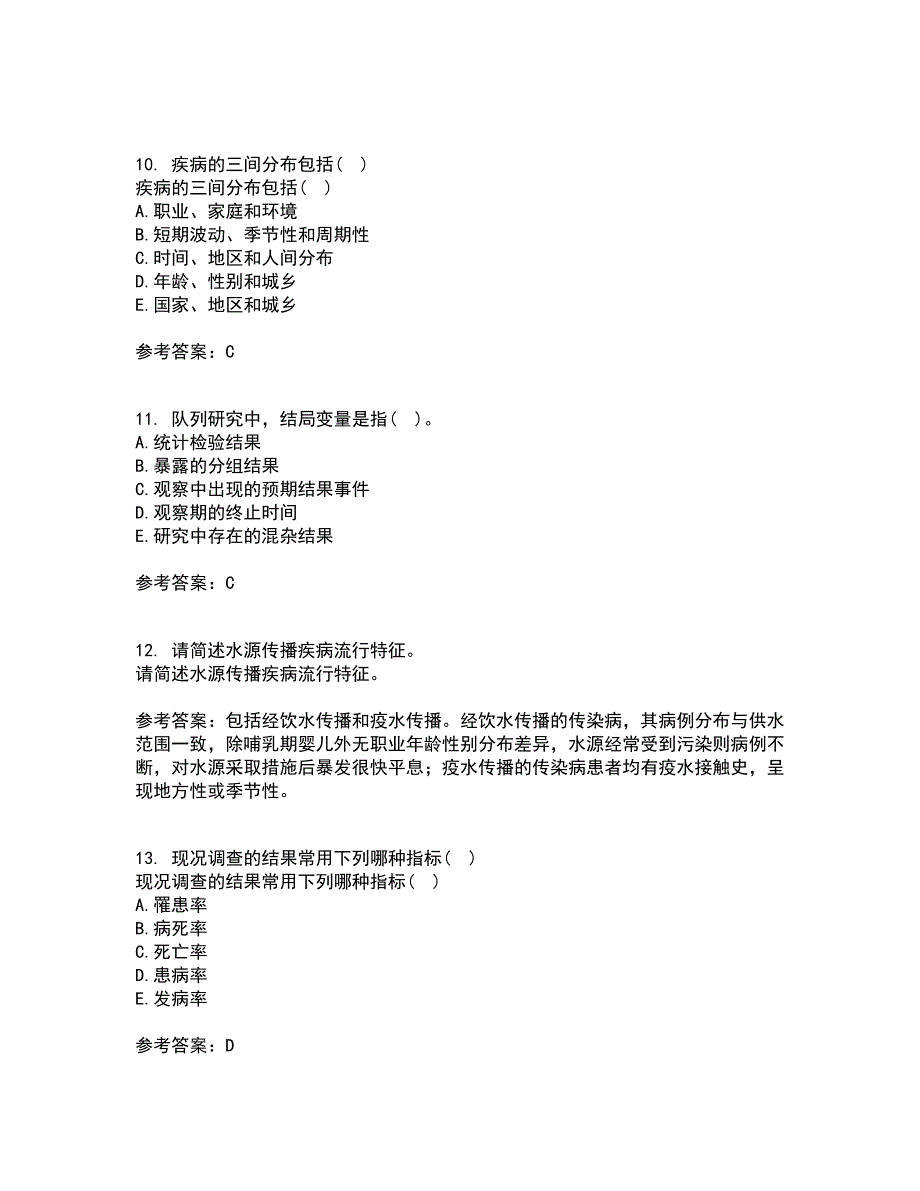 10. 疾病的三间分布包括（ ）
疾病的三间分布包括（ ）
A.职业、家庭和环境
B.短期波动、季节性和周期性
C.时间、地区和人间分布
D.年龄、性别和城乡
E.国家、地区和城乡

参考答案：C

11. 队列研究中，结局变量是指（ ）。
A.统计检验结果
B.暴露的分组结果
C.观察中出现的预期结果事件
D.观察期的终止时间
E.研究中存在的混杂结果

参考答案：C

12. 请简述水源传播疾病流行特征。
请简述水源传播疾病流行特征。

参考答案：包括经饮水传播和疫水传播。经饮水传播的传染病，其病例分布与供水范围一致，除哺乳期婴儿外无职业年龄性别分布差异，水源经常受到污染则病例不断，对水源采取措施后暴发很快平息；疫水传播的传染病患者均有疫水接触史，呈现地方性或季节性。

13. 现况调查的结果常用下列哪种指标（ ）
现况调查的结果常用下列哪种指标（ ）
A.罹患率
B.病死率
C.死亡率
D.患病率
E.发病率

参考答案：D